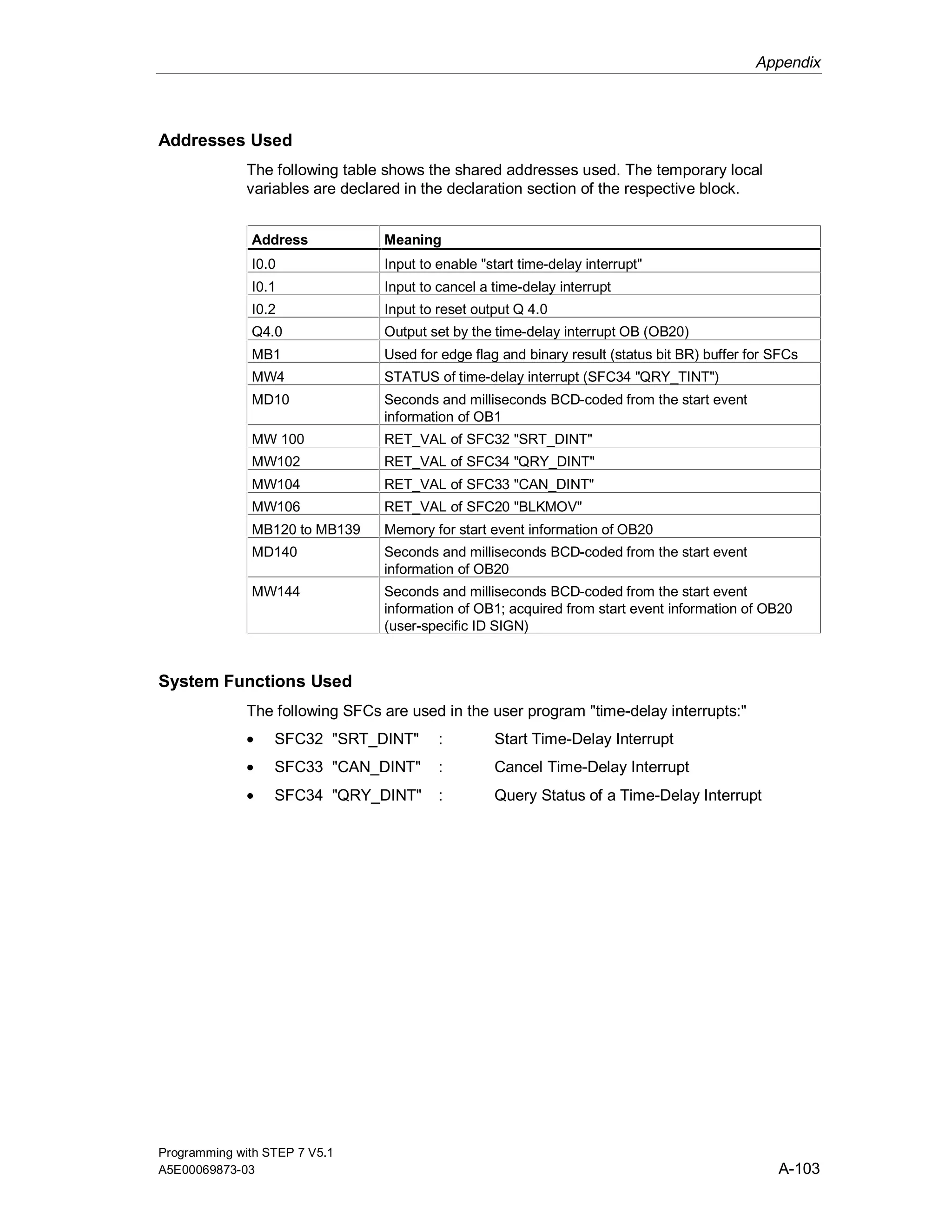 Appendix

Addresses Used

The following table shows the shared addresses used. The temporary local variables are declared in the declaration section of the respective block.

| Address | Meaning |
|---|---|
| I0.0 | Input to enable "start time-delay interrupt" |
| I0.1 | Input to cancel a time-delay interrupt |
| I0.2 | Input to reset output Q 4.0 |
| Q4.0 | Output set by the time-delay interrupt OB (OB20) |
| MB1 | Used for edge flag and binary result (status bit BR) buffer for SFCs |
| MW4 | STATUS of time-delay interrupt (SFC34 "QRY_TINT") |
| MD10 | Seconds and milliseconds BCD-coded from the start event information of OB1 |
| MW 100 | RET_VAL of SFC32 "SRT_DINT" |
| MW102 | RET_VAL of SFC34 "QRY_DINT" |
| MW104 | RET_VAL of SFC33 "CAN_DINT" |
| MW106 | RET_VAL of SFC20 "BLKMOV" |
| MB120 to MB139 | Memory for start event information of OB20 |
| MD140 | Seconds and milliseconds BCD-coded from the start event information of OB20 |
| MW144 | Seconds and milliseconds BCD-coded from the start event information of OB1; acquired from start event information of OB20 (user-specific ID SIGN) |

System Functions Used

The following SFCs are used in the user program "time-delay interrupts:"

• SFC32 "SRT_DINT" : Start Time-Delay Interrupt
• SFC33 "CAN_DINT" : Cancel Time-Delay Interrupt
• SFC34 "QRY_DINT" : Query Status of a Time-Delay Interrupt

Programming with STEP 7 V5.1
A5E00069873-03
A-103